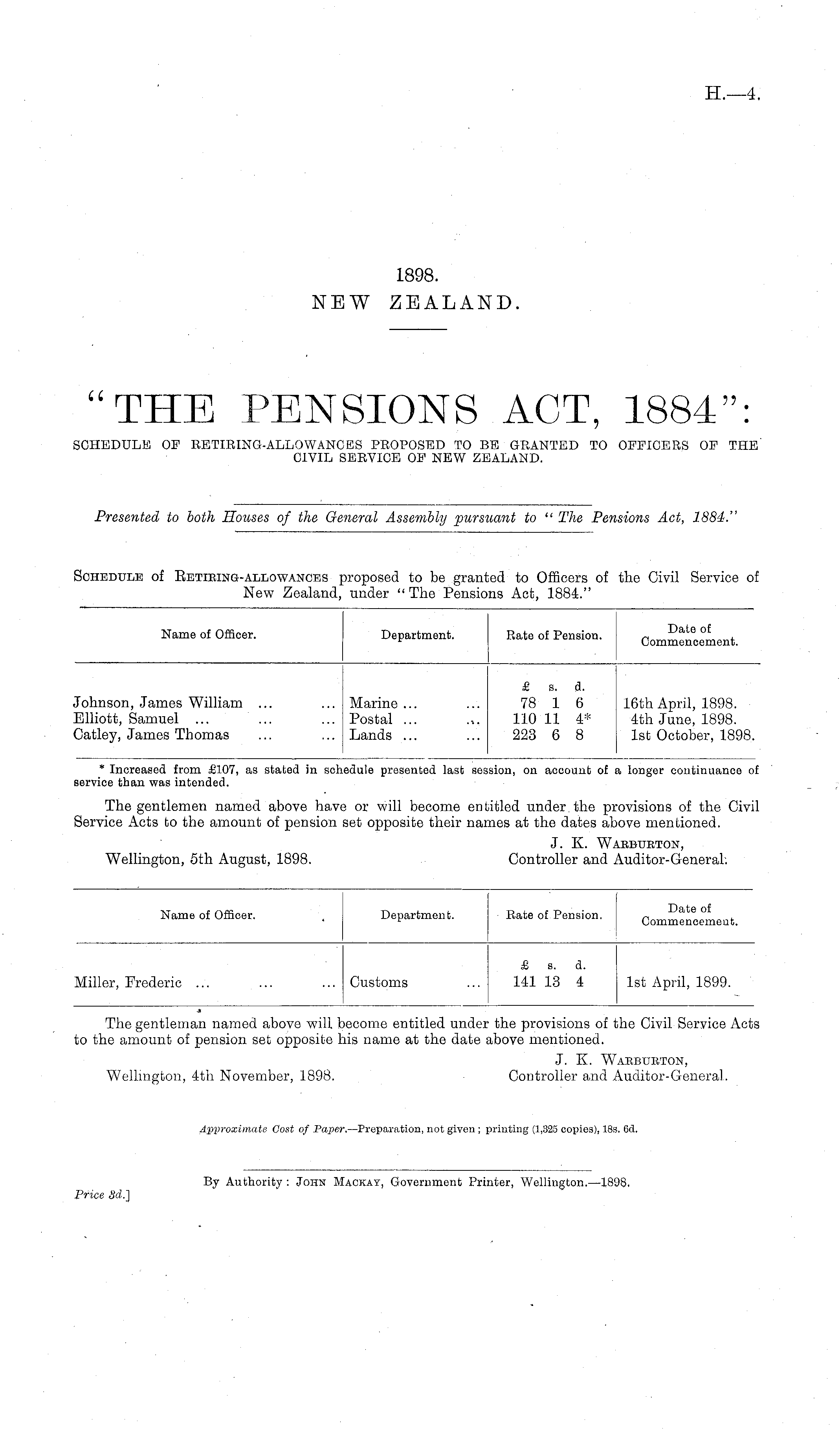 H.—4.

1898.
NEW ZEALAND.

"THE PENSIONS ACT, 1884":
SCHEDULE OF RETIRING-ALLOWANCES PROPOSED TO BE GRANTED TO OFFICERS OF THE CIVIL SERVICE OF NEW ZEALAND.

Presented to both Houses of the General Assembly pursuant to "The Pensions Act, 1884."

SCHEDULE of RETIRING-ALLOWANCES proposed to be granted to Officers of the Civil Service of New Zealand, under "The Pensions Act, 1884."

| Name of Officer. | Department. | Rate of Pension. | Date of Commencement. |
|---|---|---|---|
| | | £ s. d. | |
| Johnson, James William ... ... | Marine ... ... | 78 1 6 | 16th April, 1898. |
| Elliott, Samuel ... ... ... | Postal ... ... | 110 11 4* | 4th June, 1898. |
| Catley, James Thomas ... ... | Lands ... ... | 223 6 8 | 1st October, 1898. |

* Increased from £107, as stated in schedule presented last session, on account of a longer continuance of service than was intended.

The gentlemen named above have or will become entitled under the provisions of the Civil Service Acts to the amount of pension set opposite their names at the dates above mentioned.

J. K. WARBURTON,
Controller and Auditor-General.
Wellington, 5th August, 1898.

| Name of Officer. | Department. | Rate of Pension. | Date of Commencement. |
|---|---|---|---|
| | | £ s. d. | |
| Miller, Frederic ... ... ... | Customs ... | 141 13 4 | 1st April, 1899. |

The gentleman named above will become entitled under the provisions of the Civil Service Acts to the amount of pension set opposite his name at the date above mentioned.

J. K. WARBURTON,
Controller and Auditor-General.
Wellington, 4th November, 1898.

Approximate Cost of Paper.—Preparation, not given; printing (1,325 copies), 18s. 6d.

By Authority: JOHN MACKAY, Government Printer, Wellington.—1898.

Price 3d.]